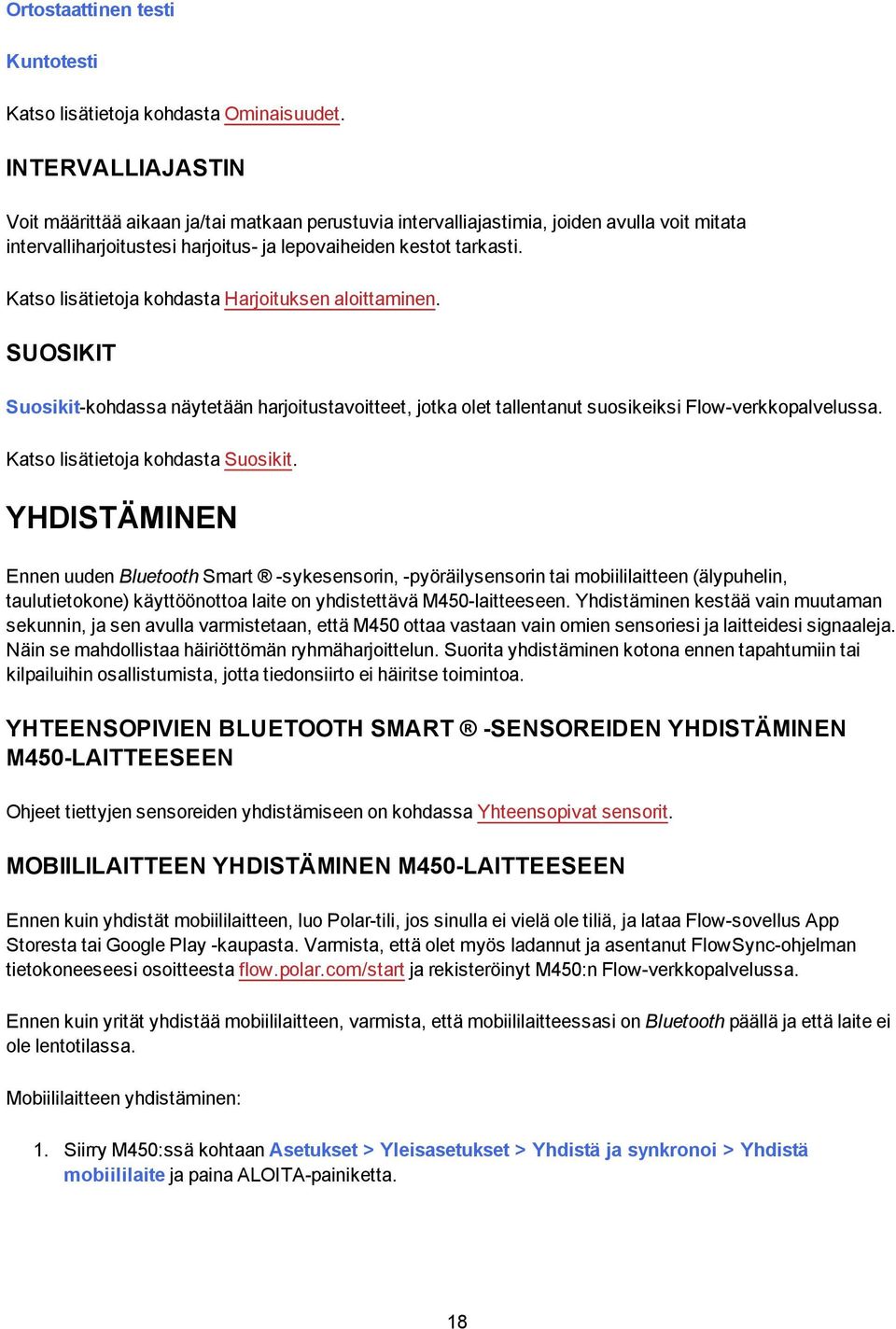 Ortostaattinen testi

Kuntotesti

Katso lisätietoja kohdasta Ominaisuudet.

INTERVALLIAJASTIN

Voit määrittää aikaan ja/tai matkaan perustuvia intervalliajastimia, joiden avulla voit mitata intervalliharjoitustesi harjoitus- ja lepovaiheiden kestot tarkasti.

Katso lisätietoja kohdasta Harjoituksen aloittaminen.

SUOSIKIT

Suosikit-kohdassa näytetään harjoitustavoitteet, jotka olet tallentanut suosikeiksi Flow-verkkopalvelussa.

Katso lisätietoja kohdasta Suosikit.

YHDISTÄMINEN

Ennen uuden Bluetooth Smart ® -sykesensorin, -pyöräilysensorin tai mobiililaitteen (älypuhelin, taulutietokone) käyttöönottoa laite on yhdistettävä M450-laitteeseen. Yhdistäminen kestää vain muutaman sekunnin, ja sen avulla varmistetaan, että M450 ottaa vastaan vain omien sensoriesi ja laitteidesi signaaleja. Näin se mahdollistaa häiriöttömän ryhmäharjoittelun. Suorita yhdistäminen kotona ennen tapahtumiin tai kilpailuihin osallistumista, jotta tiedonsiirto ei häiritse toimintoa.

YHTEENSOPIVIEN BLUETOOTH SMART ® -SENSOREIDEN YHDISTÄMINEN M450-LAITTEESEEN

Ohjeet tiettyjen sensoreiden yhdistämiseen on kohdassa Yhteensopivat sensorit.

MOBIILILAITTEEN YHDISTÄMINEN M450-LAITTEESEEN

Ennen kuin yhdistät mobiililaitteen, luo Polar-tili, jos sinulla ei vielä ole tiliä, ja lataa Flow-sovellus App Storesta tai Google Play -kaupasta. Varmista, että olet myös ladannut ja asentanut FlowSync-ohjelman tietokoneeseesi osoitteesta flow.polar.com/start ja rekisteröinyt M450:n Flow-verkkopalvelussa.

Ennen kuin yrität yhdistää mobiililaitteen, varmista, että mobiililaitteessasi on Bluetooth päällä ja että laite ei ole lentotilassa.

Mobiililaitteen yhdistäminen:

1. Siirry M450:ssä kohtaan Asetukset > Yleisasetukset > Yhdistä ja synkronoi > Yhdistä mobiililaite ja paina ALOITA-painiketta.

18